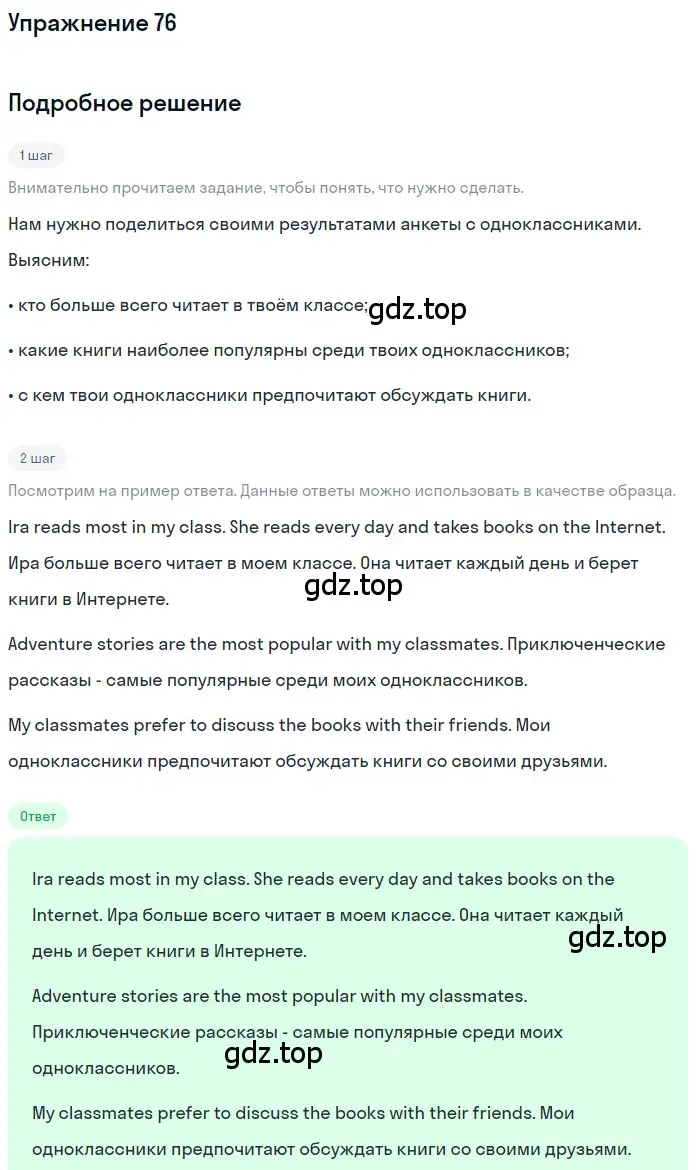 Упражнение 76

Подробное решение

1 шаг

Внимательно прочитаем задание, чтобы понять, что нужно сделать.

Нам нужно поделиться своими результатами анкеты с одноклассниками.

Выясним:

• кто больше всего читает в твоём классе; gdz.top

• какие книги наиболее популярны среди твоих одноклассников;

• с кем твои одноклассники предпочитают обсуждать книги.

2 шаг

Посмотрим на пример ответа. Данные ответы можно использовать в качестве образца.

Ira reads most in my class. She reads every day and takes books on the Internet. Ира больше всего читает в моем классе. Она читает каждый день и берет книги в Интернете.

gdz.top

Adventure stories are the most popular with my classmates. Приключенческие рассказы - самые популярные среди моих одноклассников.

My classmates prefer to discuss the books with their friends. Мои одноклассники предпочитают обсуждать книги со своими друзьями.

Ответ

Ira reads most in my class. She reads every day and takes books on the Internet. Ира больше всего читает в моем классе. Она читает каждый день и берет книги в Интернете.

gdz.top

Adventure stories are the most popular with my classmates. Приключенческие рассказы - самые популярные среди моих одноклассников.

gdz.top

My classmates prefer to discuss the books with their friends. Мои одноклассники предпочитают обсуждать книги со своими друзьями.